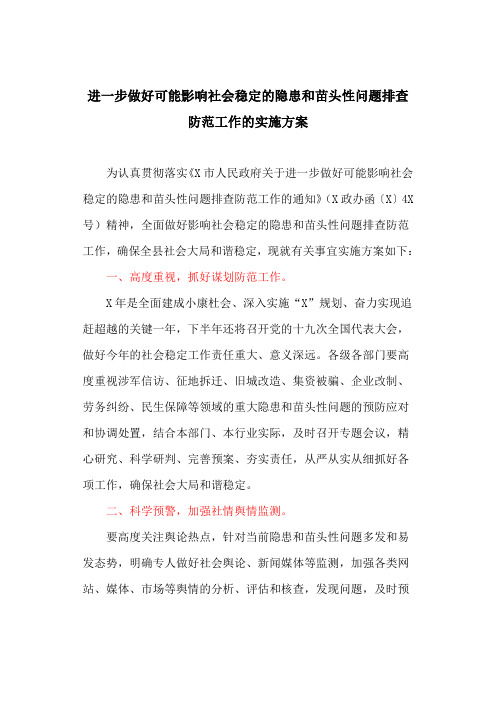 进一步做好可能影响社会稳定的隐患和苗头性问题排查防范工作的实施方案

为认真贯彻落实《X市人民政府关于进一步做好可能影响社会稳定的隐患和苗头性问题排查防范工作的通知》（X政办函〔X〕4X号）精神，全面做好影响社会稳定的隐患和苗头性问题排查防范工作，确保全县社会大局和谐稳定，现就有关事宜实施方案如下：

一、高度重视，抓好谋划防范工作。

X年是全面建成小康社会、深入实施“X”规划、奋力实现追赶超越的关键一年，下半年还将召开党的十九次全国代表大会，做好今年的社会稳定工作责任重大、意义深远。各级各部门要高度重视涉军信访、征地拆迁、旧城改造、集资被骗、企业改制、劳务纠纷、民生保障等领域的重大隐患和苗头性问题的预防应对和协调处置，结合本部门、本行业实际，及时召开专题会议，精心研究、科学研判、完善预案、夯实责任，从严从实从细抓好各项工作，确保社会大局和谐稳定。

二、科学预警，加强社情舆情监测。

要高度关注舆论热点，针对当前隐患和苗头性问题多发和易发态势，明确专人做好社会舆论、新闻媒体等监测，加强各类网站、媒体、市场等舆情的分析、评估和核查，发现问题，及时预